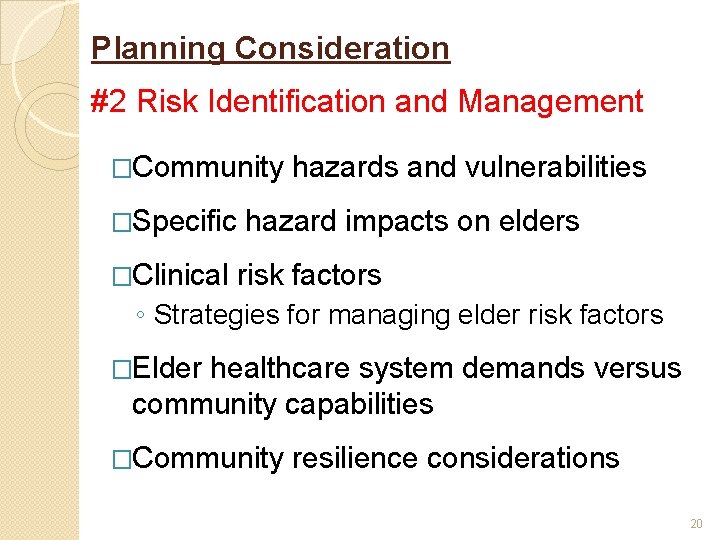 Planning Consideration

#2 Risk Identification and Management

□Community hazards and vulnerabilities

□Specific hazard impacts on elders

□Clinical risk factors
◦ Strategies for managing elder risk factors

□Elder healthcare system demands versus community capabilities

□Community resilience considerations

20